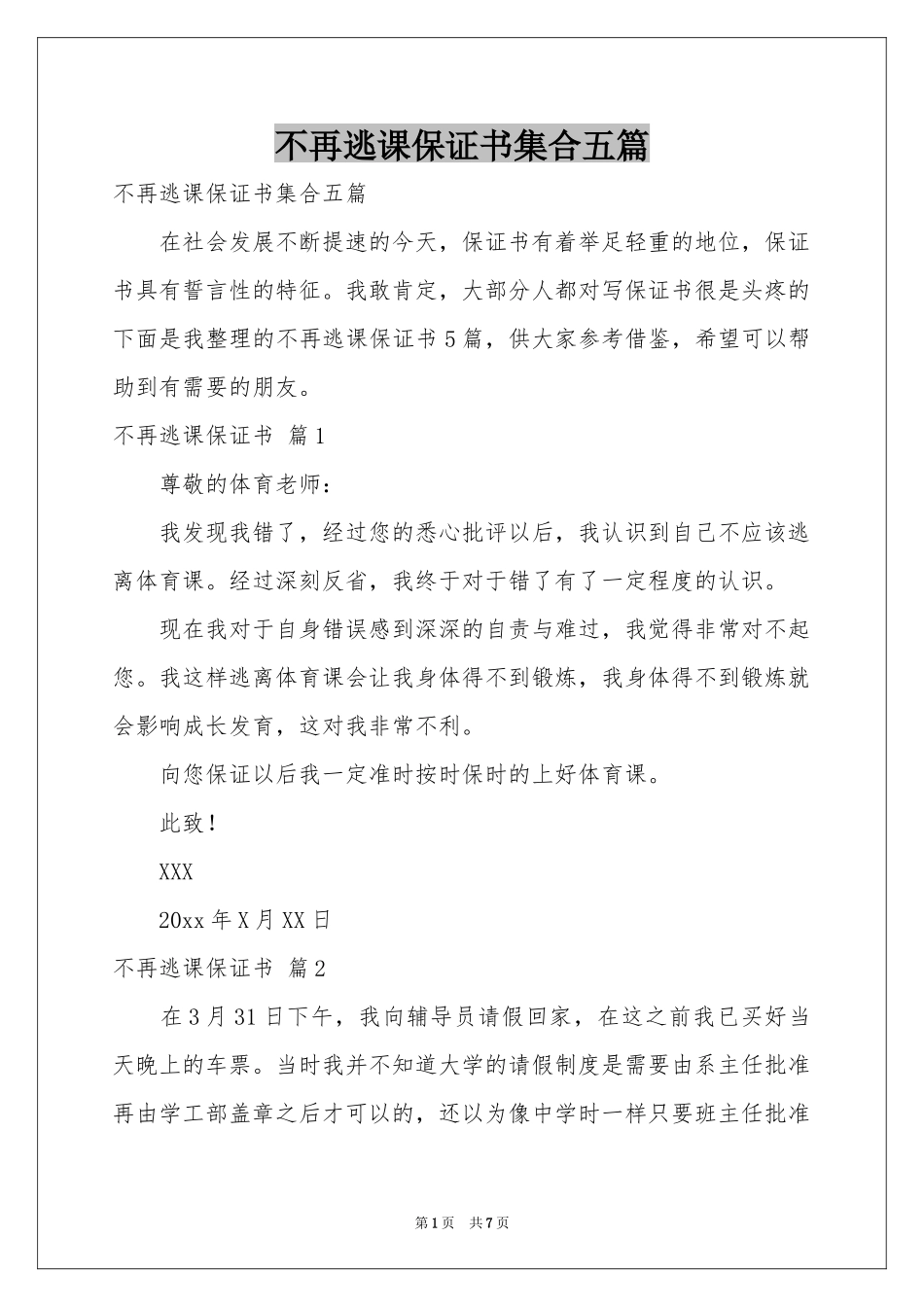 不再逃课保证书集合五篇

不再逃课保证书集合五篇

在社会发展不断提速的今天，保证书有着举足轻重的地位，保证书具有誓言性的特征。我敢肯定，大部分人都对写保证书很是头疼的下面是我整理的不再逃课保证书5篇，供大家参考借鉴，希望可以帮助到有需要的朋友。

不再逃课保证书 篇1

尊敬的体育老师：

我发现我错了，经过您的悉心批评以后，我认识到自己不应该逃离体育课。经过深刻反省，我终于对于错了有了一定程度的认识。

现在我对于自身错误感到深深的自责与难过，我觉得非常对不起您。我这样逃离体育课会让我身体得不到锻炼，我身体得不到锻炼就会影响成长发育，这对我非常不利。

向您保证以后我一定准时按时保时的上好体育课。

此致！

XXX

20xx年X月XX日

不再逃课保证书 篇2

在3月31日下午，我向辅导员请假回家，在这之前我已买好当天晚上的车票。当时我并不知道大学的请假制度是需要由系主任批准再由学工部盖章之后才可以的，还以为像中学时一样只要班主任批准

第1页 共7页